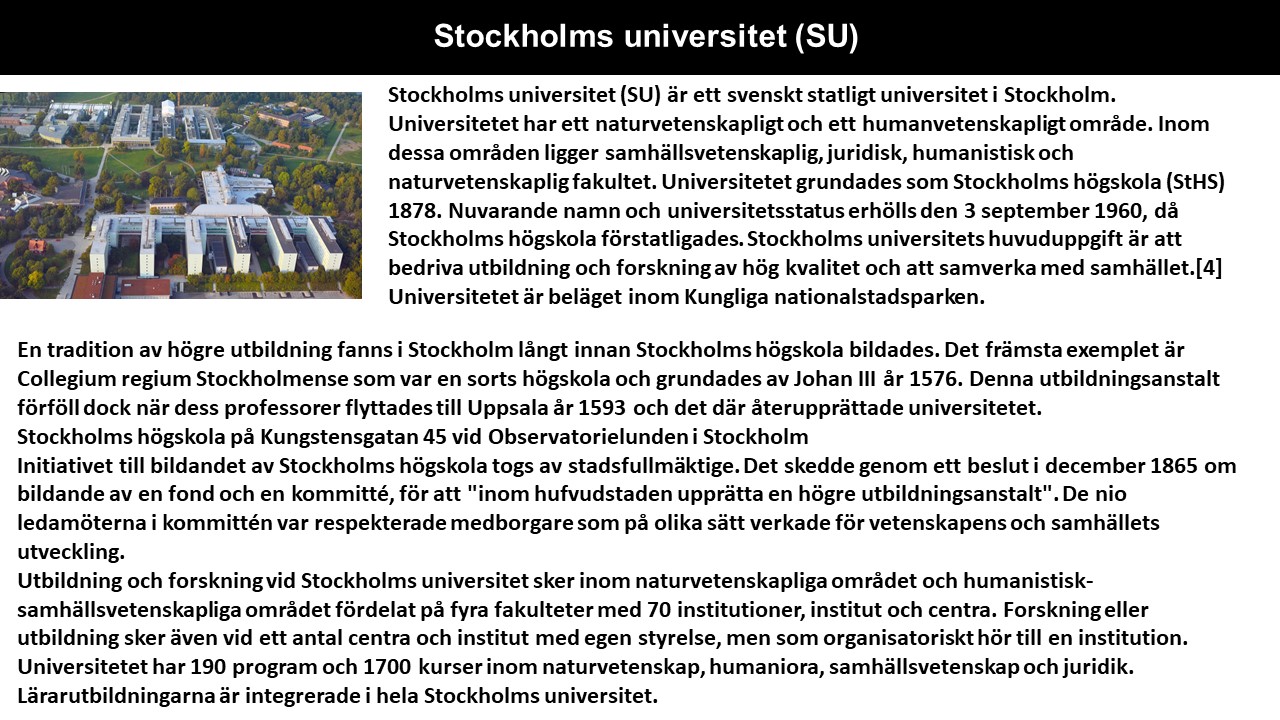 Stockholms universitet (SU)

Stockholms universitet (SU) är ett svenskt statligt universitet i Stockholm. Universitetet har ett naturvetenskapligt och ett humanvetenskapligt område. Inom dessa områden ligger samhällsvetenskaplig, juridisk, humanistisk och naturvetenskaplig fakultet. Universitetet grundades som Stockholms högskola (StHS) 1878. Nuvarande namn och universitetsstatus erhölls den 3 september 1960, då Stockholms högskola förstatligades. Stockholms universitets huvuduppgift är att bedriva utbildning och forskning av hög kvalitet och att samverka med samhället.[4] Universitetet är beläget inom Kungliga nationalstadsparken.

En tradition av högre utbildning fanns i Stockholm långt innan Stockholms högskola bildades. Det främsta exemplet är Collegium regium Stockholmense som var en sorts högskola och grundades av Johan III år 1576. Denna utbildningsanstalt förföll dock när dess professorer flyttades till Uppsala år 1593 och det där återupprättade universitetet.
Stockholms högskola på Kungstensgatan 45 vid Observatorielunden i Stockholm
Initiativet till bildandet av Stockholms högskola togs av stadsfullmäktige. Det skedde genom ett beslut i december 1865 om bildande av en fond och en kommitté, för att "inom hufvudstaden upprätta en högre utbildningsanstalt". De nio ledamöterna i kommittén var respekterade medborgare som på olika sätt verkade för vetenskapens och samhällets utveckling.
Utbildning och forskning vid Stockholms universitet sker inom naturvetenskapliga området och humanistisk-samhällsvetenskapliga området fördelat på fyra fakulteter med 70 institutioner, institut och centra. Forskning eller utbildning sker även vid ett antal centra och institut med egen styrelse, men som organisatoriskt hör till en institution. Universitetet har 190 program och 1700 kurser inom naturvetenskap, humaniora, samhällsvetenskap och juridik. Lärarutbildningarna är integrerade i hela Stockholms universitet.